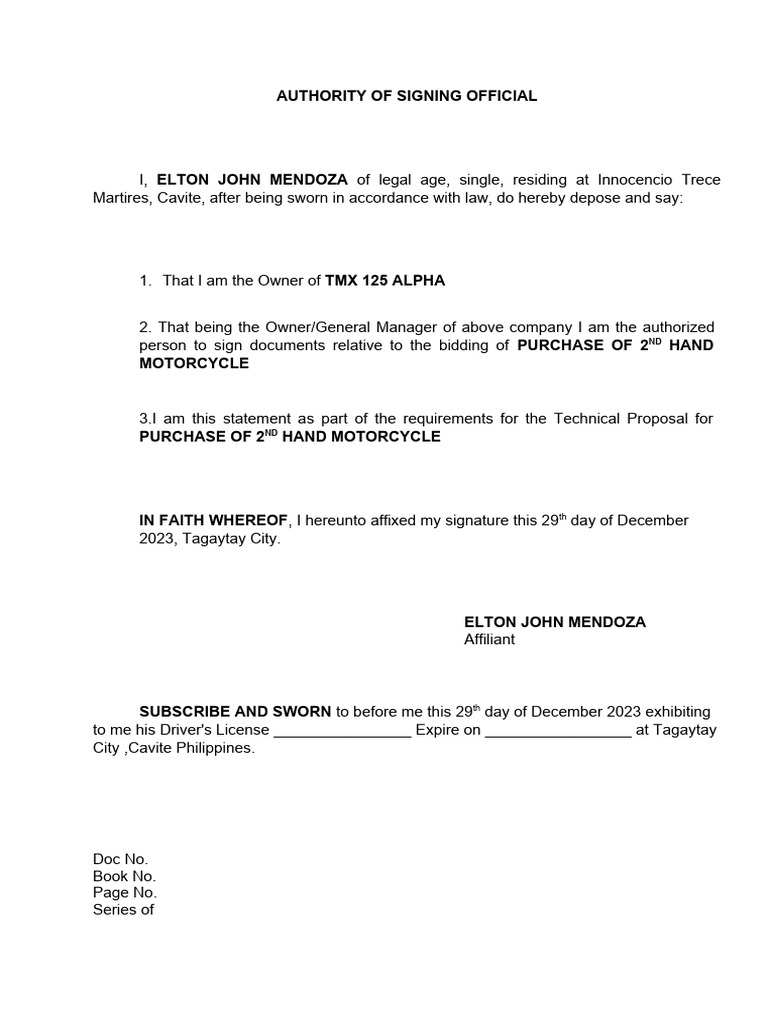 AUTHORITY OF SIGNING OFFICIAL

I, ELTON JOHN MENDOZA of legal age, single, residing at Innocencio Trece Martires, Cavite, after being sworn in accordance with law, do hereby depose and say:

1. That I am the Owner of TMX 125 ALPHA

2. That being the Owner/General Manager of above company I am the authorized person to sign documents relative to the bidding of PURCHASE OF 2$^{ND}$ HAND MOTORCYCLE

3.I am this statement as part of the requirements for the Technical Proposal for PURCHASE OF 2$^{ND}$ HAND MOTORCYCLE

IN FAITH WHEREOF, I hereunto affixed my signature this 29$^{th}$ day of December 2023, Tagaytay City.

ELTON JOHN MENDOZA
Affiliant

SUBSCRIBE AND SWORN to before me this 29$^{th}$ day of December 2023 exhibiting to me his Driver's License ________________ Expire on _________________ at Tagaytay City ,Cavite Philippines.

Doc No.
Book No.
Page No.
Series of